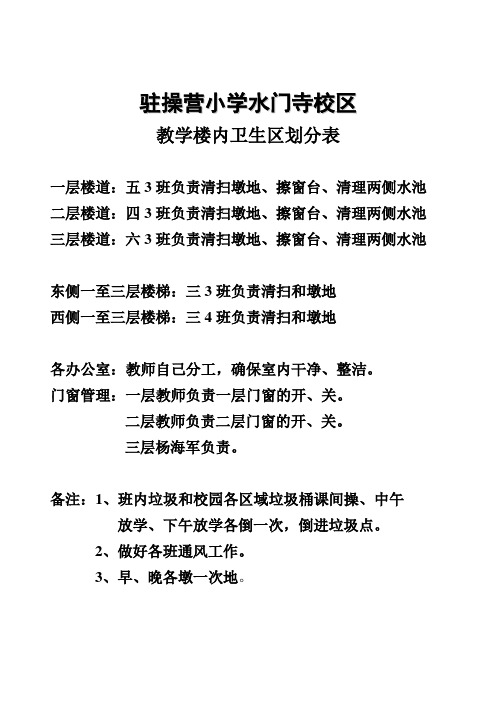 驻操营小学水门寺校区
教学楼内卫生区划分表

一层楼道：五 3 班负责清扫墩地、擦窗台、清理两侧水池
二层楼道：四 3 班负责清扫墩地、擦窗台、清理两侧水池
三层楼道：六 3 班负责清扫墩地、擦窗台、清理两侧水池

东侧一至三层楼梯：三 3 班负责清扫和墩地
西侧一至三层楼梯：三 4 班负责清扫和墩地

各办公室：教师自己分工，确保室内干净、整洁。
门窗管理：一层教师负责一层门窗的开、关。
二层教师负责二层门窗的开、关。
三层杨海军负责。

备注：1、班内垃圾和校园各区域垃圾桶课间操、中午放学、下午放学各倒一次，倒进垃圾点。
2、做好各班通风工作。
3、早、晚各墩一次地。